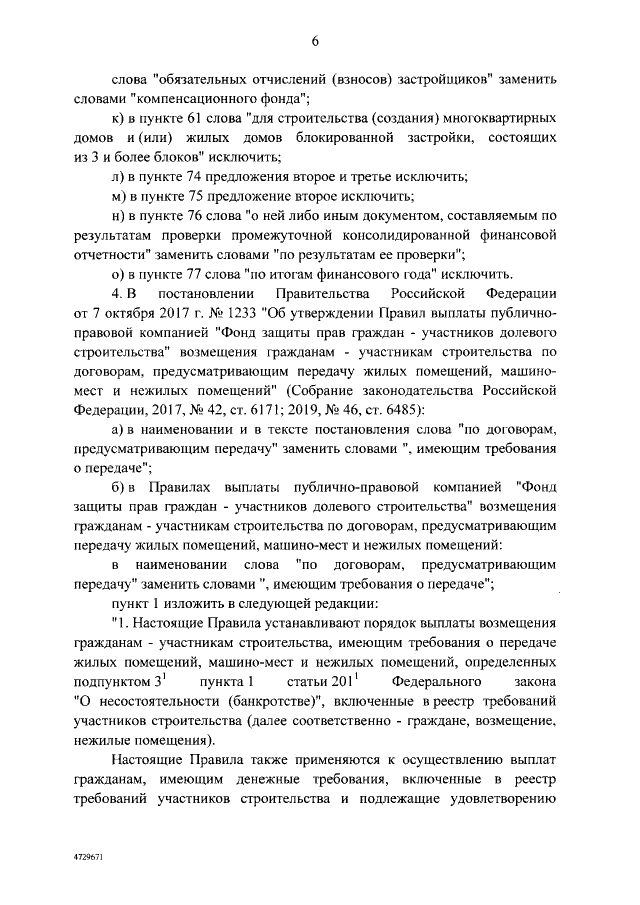 6

слова "обязательных отчислений (взносов) застройщиков" заменить словами "компенсационного фонда";

к) в пункте 61 слова "для строительства (создания) многоквартирных домов и (или) жилых домов блокированной застройки, состоящих из 3 и более блоков" исключить;

л) в пункте 74 предложения второе и третье исключить;

м) в пункте 75 предложение второе исключить;

н) в пункте 76 слова "о ней либо иным документом, составляемым по результатам проверки промежуточной консолидированной финансовой отчетности" заменить словами "по результатам ее проверки";

о) в пункте 77 слова "по итогам финансового года" исключить.

4. В постановлении Правительства Российской Федерации от 7 октября 2017 г. № 1233 "Об утверждении Правил выплаты публично-правовой компанией "Фонд защиты прав граждан - участников долевого строительства" возмещения гражданам - участникам строительства по договорам, предусматривающим передачу жилых помещений, машино-мест и нежилых помещений" (Собрание законодательства Российской Федерации, 2017, № 42, ст. 6171; 2019, № 46, ст. 6485):

а) в наименовании и в тексте постановления слова "по договорам, предусматривающим передачу" заменить словами ", имеющим требования о передаче";

б) в Правилах выплаты публично-правовой компанией "Фонд защиты прав граждан - участников долевого строительства" возмещения гражданам - участникам строительства по договорам, предусматривающим передачу жилых помещений, машино-мест и нежилых помещений:

в наименовании слова "по договорам, предусматривающим передачу" заменить словами ", имеющим требования о передаче";

пункт 1 изложить в следующей редакции:

"1. Настоящие Правила устанавливают порядок выплаты возмещения гражданам - участникам строительства, имеющим требования о передаче жилых помещений, машино-мест и нежилых помещений, определенных подпунктом $3^1$ пункта 1 статьи $201^1$ Федерального закона "О несостоятельности (банкротстве)", включенные в реестр требований участников строительства (далее соответственно - граждане, возмещение, нежилые помещения).

Настоящие Правила также применяются к осуществлению выплат гражданам, имеющим денежные требования, включенные в реестр требований участников строительства и подлежащие удовлетворению

4729671